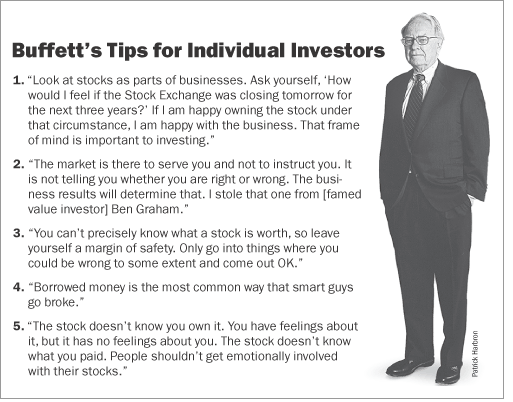 Buffett's Tips for Individual Investors

1. "Look at stocks as parts of businesses. Ask yourself, 'How would I feel if the Stock Exchange was closing tomorrow for the next three years?' If I am happy owning the stock under that circumstance, I am happy with the business. That frame of mind is important to investing."

2. "The market is there to serve you and not to instruct you. It is not telling you whether you are right or wrong. The business results will determine that. I stole that one from [famed value investor] Ben Graham."

3. "You can't precisely know what a stock is worth, so leave yourself a margin of safety. Only go into things where you could be wrong to some extent and come out OK."

4. "Borrowed money is the most common way that smart guys go broke."

5. "The stock doesn't know you own it. You have feelings about it, but it has no feelings about you. The stock doesn't know what you paid. People shouldn't get emotionally involved with their stocks."

Patrick Harbron